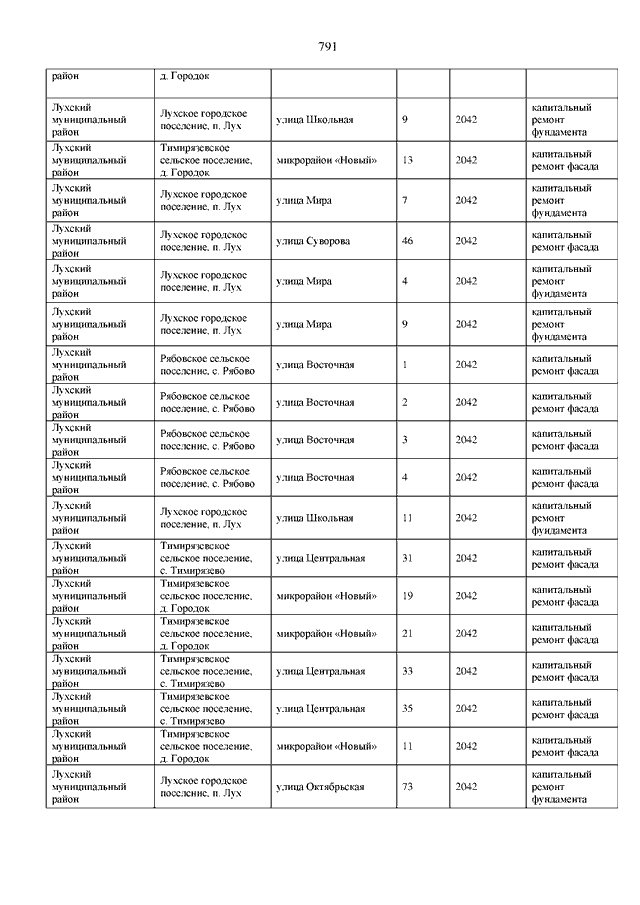 791

| | | | | | |
|---|---|---|---|---|---|
| район | д. Городок | | | | |
| Лухский муниципальный район | Лухское городское поселение, п. Лух | улица Школьная | 9 | 2042 | капитальный ремонт фундамента |
| Лухский муниципальный район | Тимирязевское сельское поселение, д. Городок | микрорайон «Новый» | 13 | 2042 | капитальный ремонт фасада |
| Лухский муниципальный район | Лухское городское поселение, п. Лух | улица Мира | 7 | 2042 | капитальный ремонт фундамента |
| Лухский муниципальный район | Лухское городское поселение, п. Лух | улица Суворова | 46 | 2042 | капитальный ремонт фасада |
| Лухский муниципальный район | Лухское городское поселение, п. Лух | улица Мира | 4 | 2042 | капитальный ремонт фундамента |
| Лухский муниципальный район | Лухское городское поселение, п. Лух | улица Мира | 9 | 2042 | капитальный ремонт фундамента |
| Лухский муниципальный район | Рябовское сельское поселение, с. Рябово | улица Восточная | 1 | 2042 | капитальный ремонт фасада |
| Лухский муниципальный район | Рябовское сельское поселение, с. Рябово | улица Восточная | 2 | 2042 | капитальный ремонт фасада |
| Лухский муниципальный район | Рябовское сельское поселение, с. Рябово | улица Восточная | 3 | 2042 | капитальный ремонт фасада |
| Лухский муниципальный район | Рябовское сельское поселение, с. Рябово | улица Восточная | 4 | 2042 | капитальный ремонт фасада |
| Лухский муниципальный район | Лухское городское поселение, п. Лух | улица Школьная | 11 | 2042 | капитальный ремонт фундамента |
| Лухский муниципальный район | Тимирязевское сельское поселение, с. Тимирязево | улица Центральная | 31 | 2042 | капитальный ремонт фасада |
| Лухский муниципальный район | Тимирязевское сельское поселение, д. Городок | микрорайон «Новый» | 19 | 2042 | капитальный ремонт фасада |
| Лухский муниципальный район | Тимирязевское сельское поселение, д. Городок | микрорайон «Новый» | 21 | 2042 | капитальный ремонт фасада |
| Лухский муниципальный район | Тимирязевское сельское поселение, с. Тимирязево | улица Центральная | 33 | 2042 | капитальный ремонт фасада |
| Лухский муниципальный район | Тимирязевское сельское поселение, с. Тимирязево | улица Центральная | 35 | 2042 | капитальный ремонт фасада |
| Лухский муниципальный район | Тимирязевское сельское поселение, д. Городок | микрорайон «Новый» | 11 | 2042 | капитальный ремонт фасада |
| Лухский муниципальный район | Лухское городское поселение, п. Лух | улица Октябрьская | 73 | 2042 | капитальный ремонт фундамента |